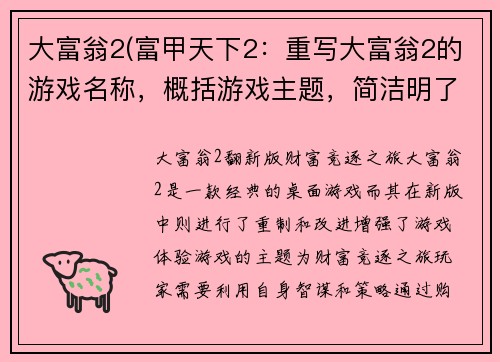 大富翁2(富甲天下2：重写大富翁2的游戏名称，概括游戏主题，简洁明了

大富翁2翻新版财富竞逐之旅大富翁2是一款经典的桌面游戏而其在新版中则进行了重制和改进增强了游戏体验游戏的主题为财富竞逐之旅玩家需要利用自身智谋和策略通过购